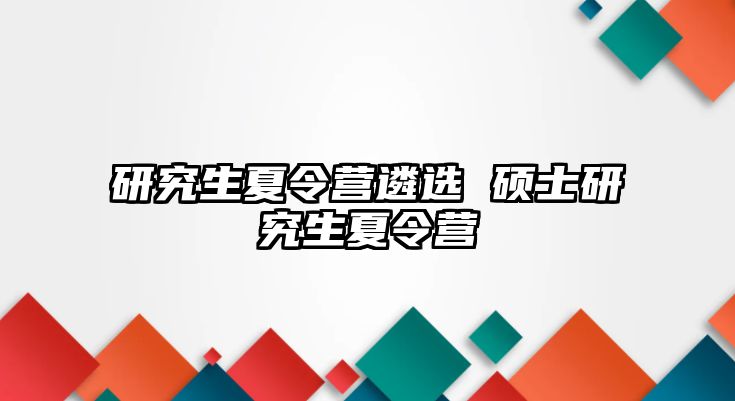 研究生夏令营遴选 硕士研究生夏令营